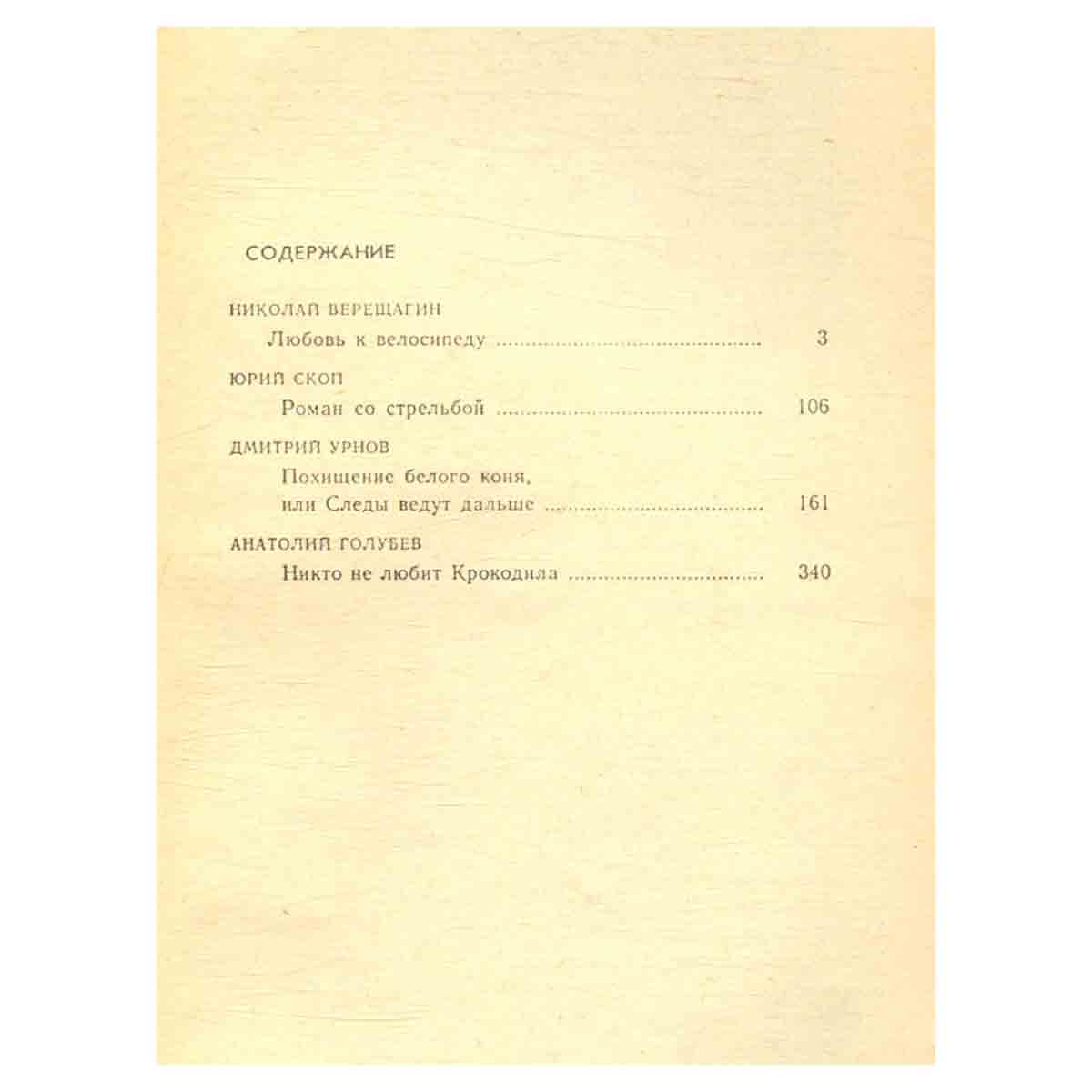 СОДЕРЖАНИЕ

НИКОЛАЙ ВЕРЕЩАГИН

Любовь к велосипеду ........................................ 3

ЮРИЙ СКОП

Роман со стрельбой ........................................ 106

ДМИТРИЙ УРНОВ

Похищение белого коня, или Следы ведут дальше ........................................ 161

АНАТОЛИЙ ГОЛУБЕВ

Никто не любит Крокодила ........................................ 340